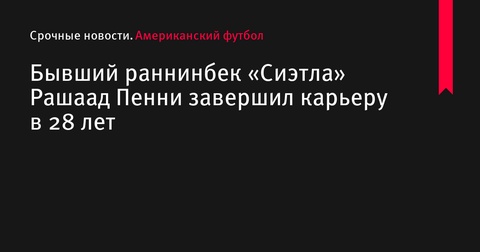 Срочные новости. Американский футбол

Бывший раннинбек «Сиэтла» Рашаад Пенни завершил карьеру в 28 лет